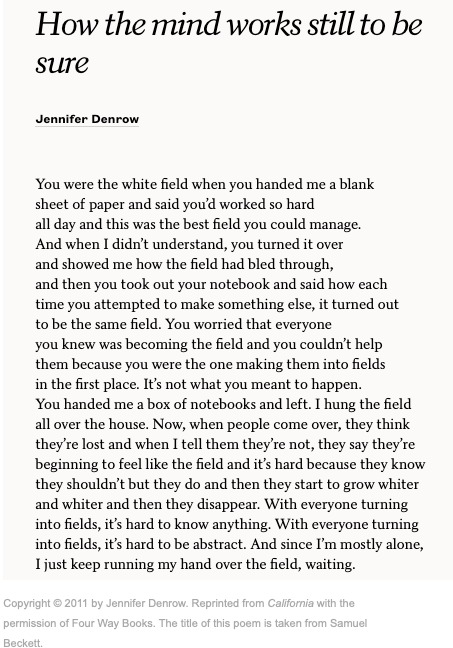 How the mind works still to be sure

Jennifer Denrow

You were the white field when you handed me a blank
sheet of paper and said you'd worked so hard
all day and this was the best field you could manage.
And when I didn't understand, you turned it over
and showed me how the field had bled through,
and then you took out your notebook and said how each
time you attempted to make something else, it turned out
to be the same field. You worried that everyone
you knew was becoming the field and you couldn't help
them because you were the one making them into fields
in the first place. It's not what you meant to happen.
You handed me a box of notebooks and left. I hung the field
all over the house. Now, when people come over, they think
they're lost and when I tell them they're not, they say they're
beginning to feel like the field and it's hard because they know
they shouldn't but they do and then they start to grow whiter
and whiter and then they disappear. With everyone turning
into fields, it's hard to know anything. With everyone turning
into fields, it's hard to be abstract. And since I'm mostly alone,
I just keep running my hand over the field, waiting.

Copyright © 2011 by Jennifer Denrow. Reprinted from California with the permission of Four Way Books. The title of this poem is taken from Samuel Beckett.